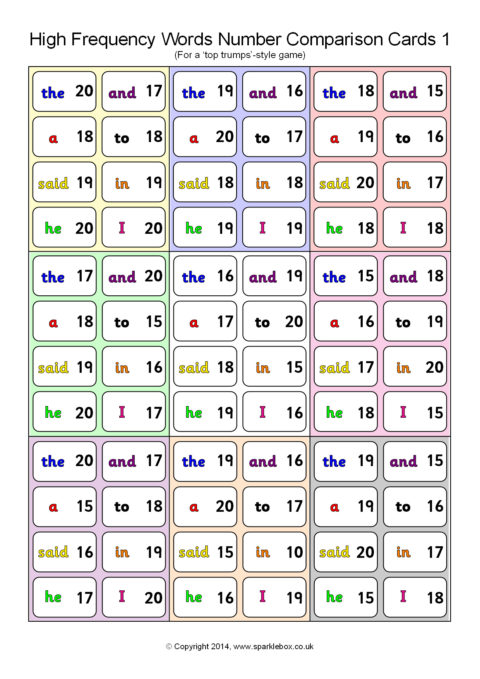 High Frequency Words Number Comparison Cards 1

(For a 'top trumps'-style game)

the 20
and 17
a 18
to 18
said 19
in 19
he 20
I 20

the 19
and 16
a 20
to 17
said 18
in 18
he 19
I 19

the 18
and 15
a 19
to 16
said 20
in 17
he 18
I 18

the 17
and 20
a 18
to 15
said 19
in 16
he 20
I 17

the 16
and 19
a 17
to 20
said 18
in 15
he 19
I 16

the 15
and 18
a 16
to 19
said 17
in 20
he 18
I 15

the 20
and 17
a 15
to 18
said 16
in 19
he 17
I 20

the 19
and 16
a 20
to 17
said 15
in 10
he 16
I 19

the 19
and 15
a 19
to 16
said 20
in 17
he 15
I 18

© Copyright 2014, www.sparklebox.co.uk